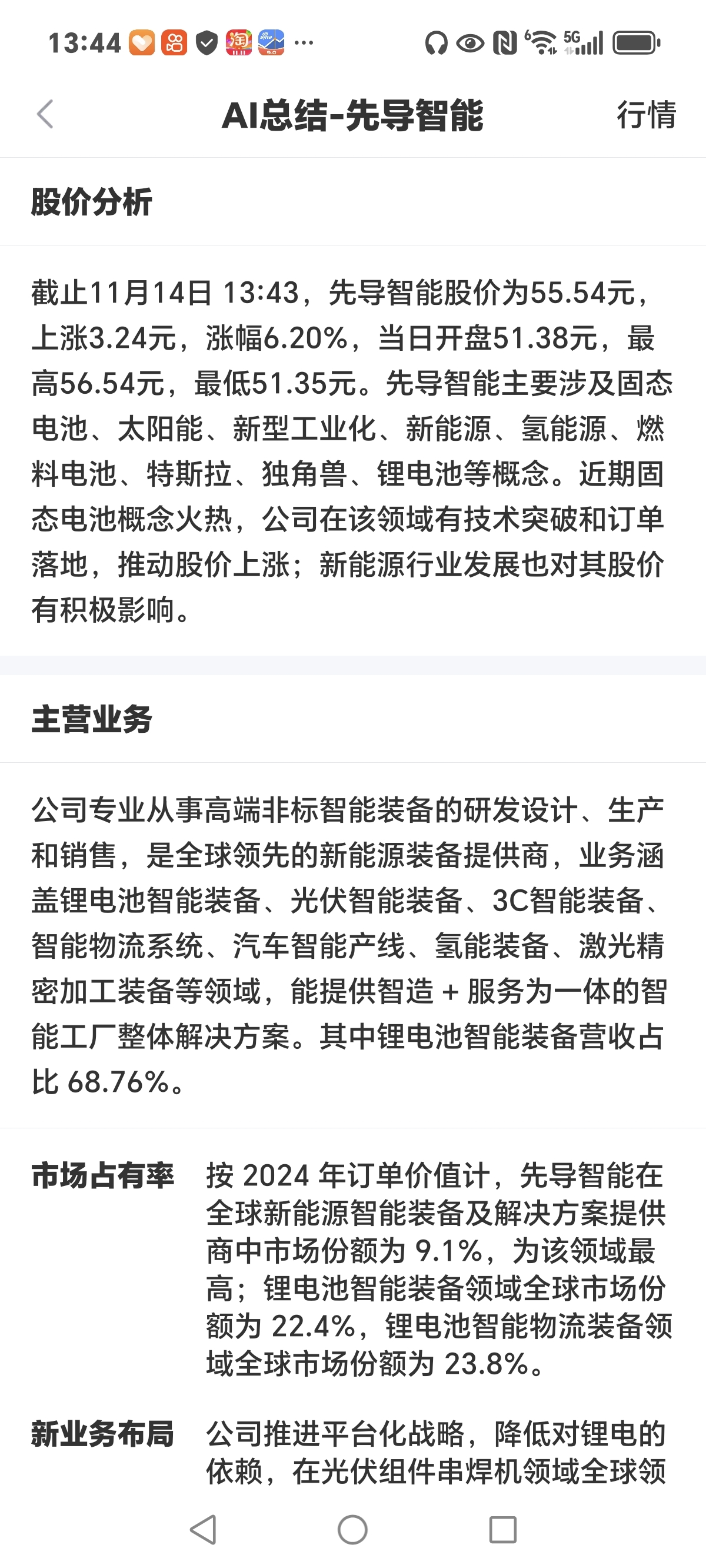 13:44 ··· 5G

AI总结-先导智能 行情

股价分析

截止11月14日 13:43，先导智能股价为55.54元，上涨3.24元，涨幅6.20%，当日开盘51.38元，最高56.54元，最低51.35元。先导智能主要涉及固态电池、太阳能、新型工业化、新能源、氢能源、燃料电池、特斯拉、独角兽、锂电池等概念。近期固态电池概念火热，公司在该领域有技术突破和订单落地，推动股价上涨；新能源行业发展也对其股价有积极影响。

主营业务

公司专业从事高端非标智能装备的研发设计、生产和销售，是全球领先的新能源装备提供商，业务涵盖锂电池智能装备、光伏智能装备、3C智能装备、智能物流系统、汽车智能产线、氢能装备、激光精密加工装备等领域，能提供智造 + 服务为一体的智能工厂整体解决方案。其中锂电池智能装备营收占比 68.76%。

市场占有率 按 2024 年订单价值计，先导智能在全球新能源智能装备及解决方案提供商中市场份额为 9.1%，为该领域最高；锂电池智能装备领域全球市场份额为 22.4%，锂电池智能物流装备领域全球市场份额为 23.8%。

新业务布局 公司推进平台化战略，降低对锂电的依赖，在光伏组件串焊机领域全球领